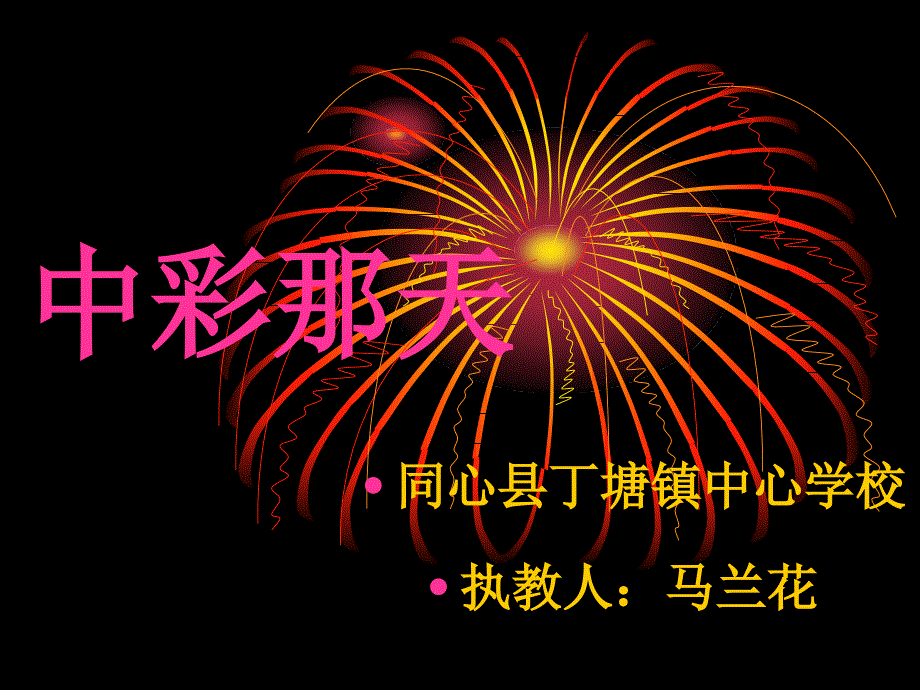 中彩那天

• 同心县丁塘镇中心学校

• 执教人：马兰花